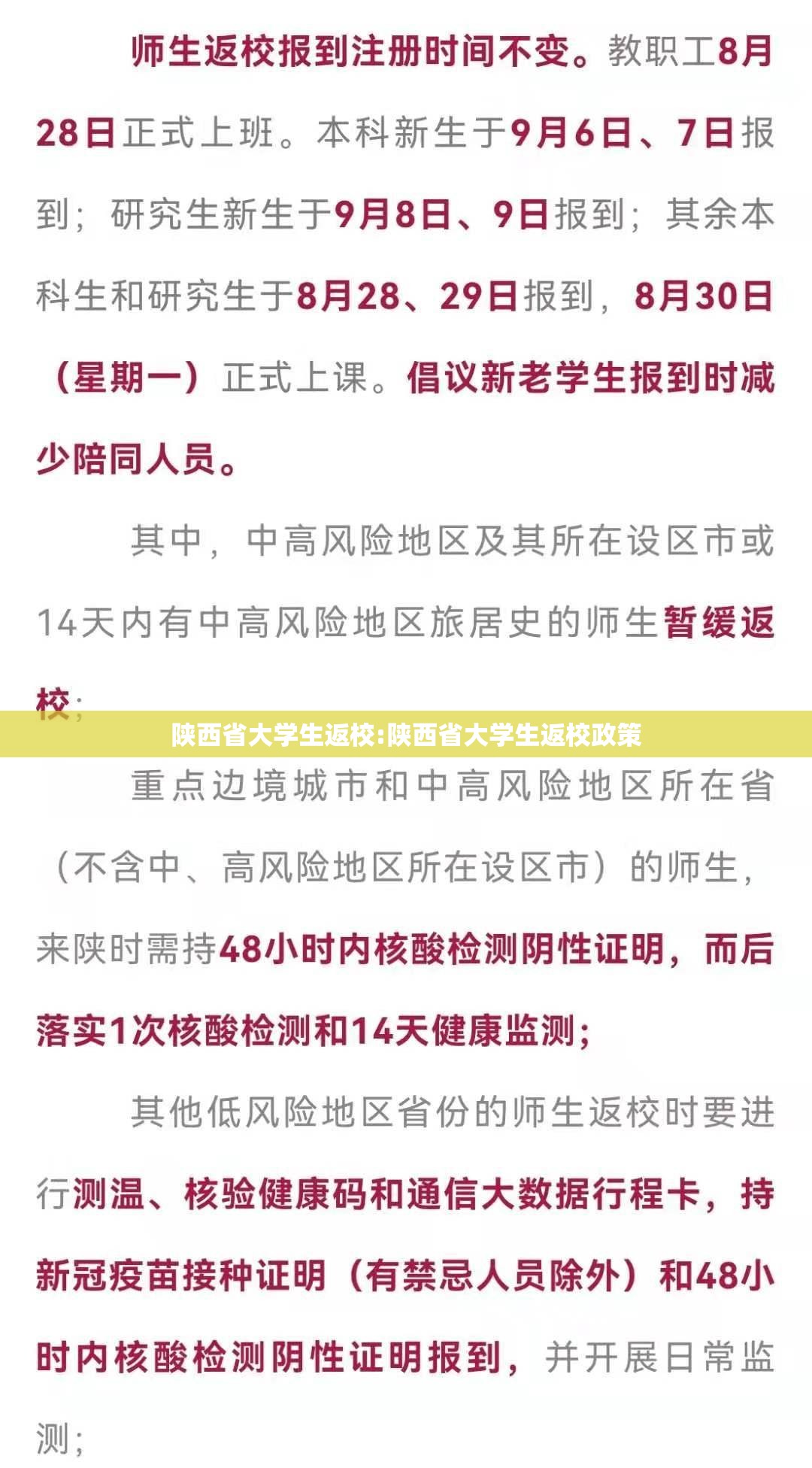 师生返校报到注册时间不变。教职工8月28日正式上班。本科新生于9月6日、7日报到；研究生新生于9月8日、9日报到；其余本科生和研究生于8月28、29日报到，8月30日（星期一）正式上课。倡议新老学生报到时减少陪同人员。

其中，中高风险地区及其所在设区市或14天内有中高风险地区旅居史的师生暂缓返校；

陕西省大学生返校:陕西省大学生返校政策

重点边境城市和中高风险地区所在省（不含中、高风险地区所在设区市）的师生，来陕时需持48小时内核酸检测阴性证明，而后落实1次核酸检测和14天健康监测；

其他低风险地区省份的师生返校时要进行测温、核验健康码和通信大数据行程卡，持新冠疫苗接种证明（有禁忌人员除外）和48小时内核酸检测阴性证明报到，并开展日常监测；